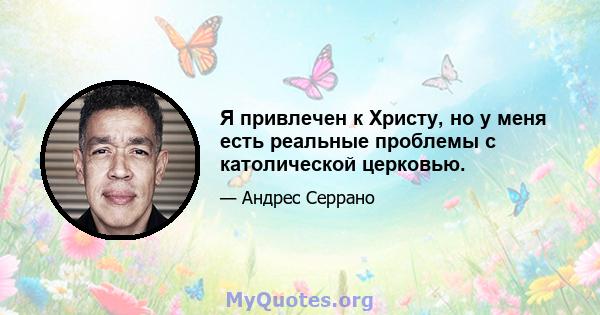 Я привлечен к Христу, но у меня есть реальные проблемы с католической церковью.

— Андрес Серрано

MyQuotes.org